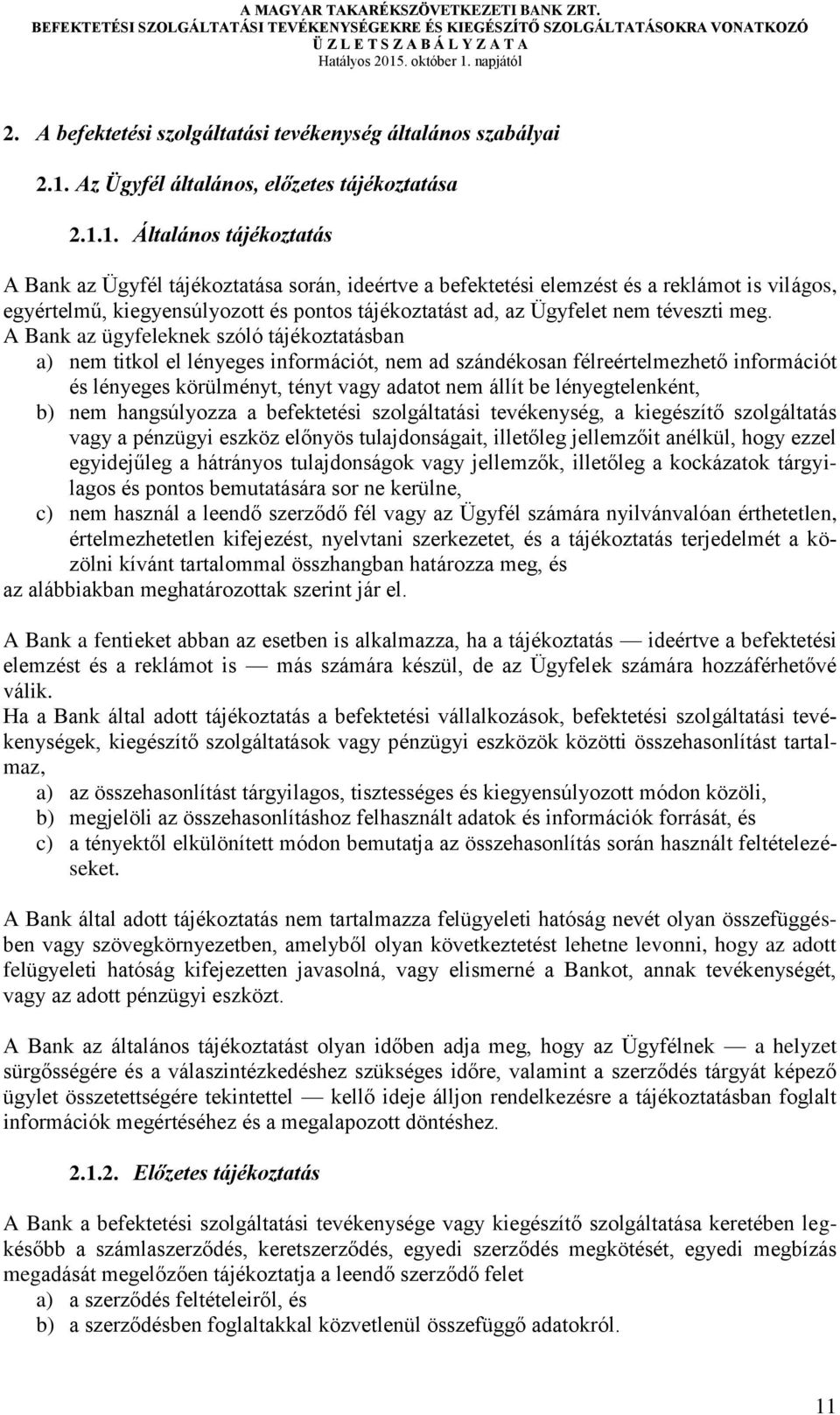 A MAGYAR TAKARÉKSZÖVETKEZETI BANK ZRT.
BEFEKTETÉSI SZOLGÁLTATÁSI TEVÉKENYSÉGEKRE ÉS KIEGÉSZÍTŐ SZOLGÁLTATÁSOKRA VONATKOZÓ
Ü Z L E T S Z A B Á L Y Z A T A
Hatályos 2015. október 1. napjától

2. A befektetési szolgáltatási tevékenység általános szabályai

2.1. Az Ügyfél általános, előzetes tájékoztatása

2.1.1. Általános tájékoztatás

A Bank az Ügyfél tájékoztatása során, ideértve a befektetési elemzést és a reklámot is világos, egyértelmű, kiegyensúlyozott és pontos tájékoztatást ad, az Ügyfelet nem téveszti meg.
A Bank az ügyfeleknek szóló tájékoztatásban
a) nem titkol el lényeges információt, nem ad szándékosan félreértelmezhető információt és lényeges körülményt, tényt vagy adatot nem állít be lényegtelenként,
b) nem hangsúlyozza a befektetési szolgáltatási tevékenység, a kiegészítő szolgáltatás vagy a pénzügyi eszköz előnyös tulajdonságait, illetőleg jellemzőit anélkül, hogy ezzel egyidejűleg a hátrányos tulajdonságok vagy jellemzők, illetőleg a kockázatok tárgyilagos és pontos bemutatására sor ne kerülne,
c) nem használ a leendő szerződő fél vagy az Ügyfél számára nyilvánvalóan érthetetlen, értelmezhetetlen kifejezést, nyelvtani szerkezetet, és a tájékoztatás terjedelmét a közölni kívánt tartalommal összhangban határozza meg, és
az alábbiakban meghatározottak szerint jár el.

A Bank a fentieket abban az esetben is alkalmazza, ha a tájékoztatás — ideértve a befektetési elemzést és a reklámot is — más számára készül, de az Ügyfelek számára hozzáférhetővé válik.
Ha a Bank által adott tájékoztatás a befektetési vállalkozások, befektetési szolgáltatási tevékenységek, kiegészítő szolgáltatások vagy pénzügyi eszközök közötti összehasonlítást tartalmaz,
a) az összehasonlítást tárgyilagos, tisztességes és kiegyensúlyozott módon közöli,
b) megjelöli az összehasonlításhoz felhasznált adatok és információk forrását, és
c) a tényektől elkülönített módon bemutatja az összehasonlítás során használt feltételezéseket.

A Bank által adott tájékoztatás nem tartalmazza felügyeleti hatóság nevét olyan összefüggésben vagy szövegkörnyezetben, amelyből olyan következtetést lehetne levonni, hogy az adott felügyeleti hatóság kifejezetten javasolná, vagy elismerné a Bankot, annak tevékenységét, vagy az adott pénzügyi eszközt.

A Bank az általános tájékoztatást olyan időben adja meg, hogy az Ügyfélnek — a helyzet sürgősségére és a válaszintézkedéshez szükséges időre, valamint a szerződés tárgyát képező ügylet összetettségére tekintettel — kellő ideje álljon rendelkezésre a tájékoztatásban foglalt információk megértéséhez és a megalapozott döntéshez.

2.1.2. Előzetes tájékoztatás

A Bank a befektetési szolgáltatási tevékenysége vagy kiegészítő szolgáltatása keretében legkésőbb a számlaszerződés, keretszerződés, egyedi szerződés megkötését, egyedi megbízás megadását megelőzően tájékoztatja a leendő szerződő felet
a) a szerződés feltételeiről, és
b) a szerződésben foglaltakkal közvetlenül összefüggő adatokról.

11